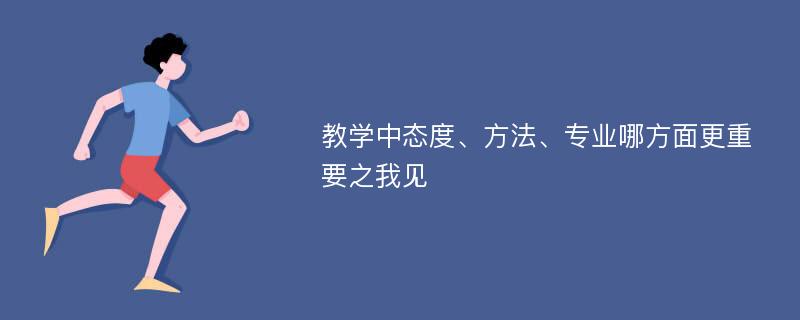 教学中态度、方法、专业哪方面更重要之我见